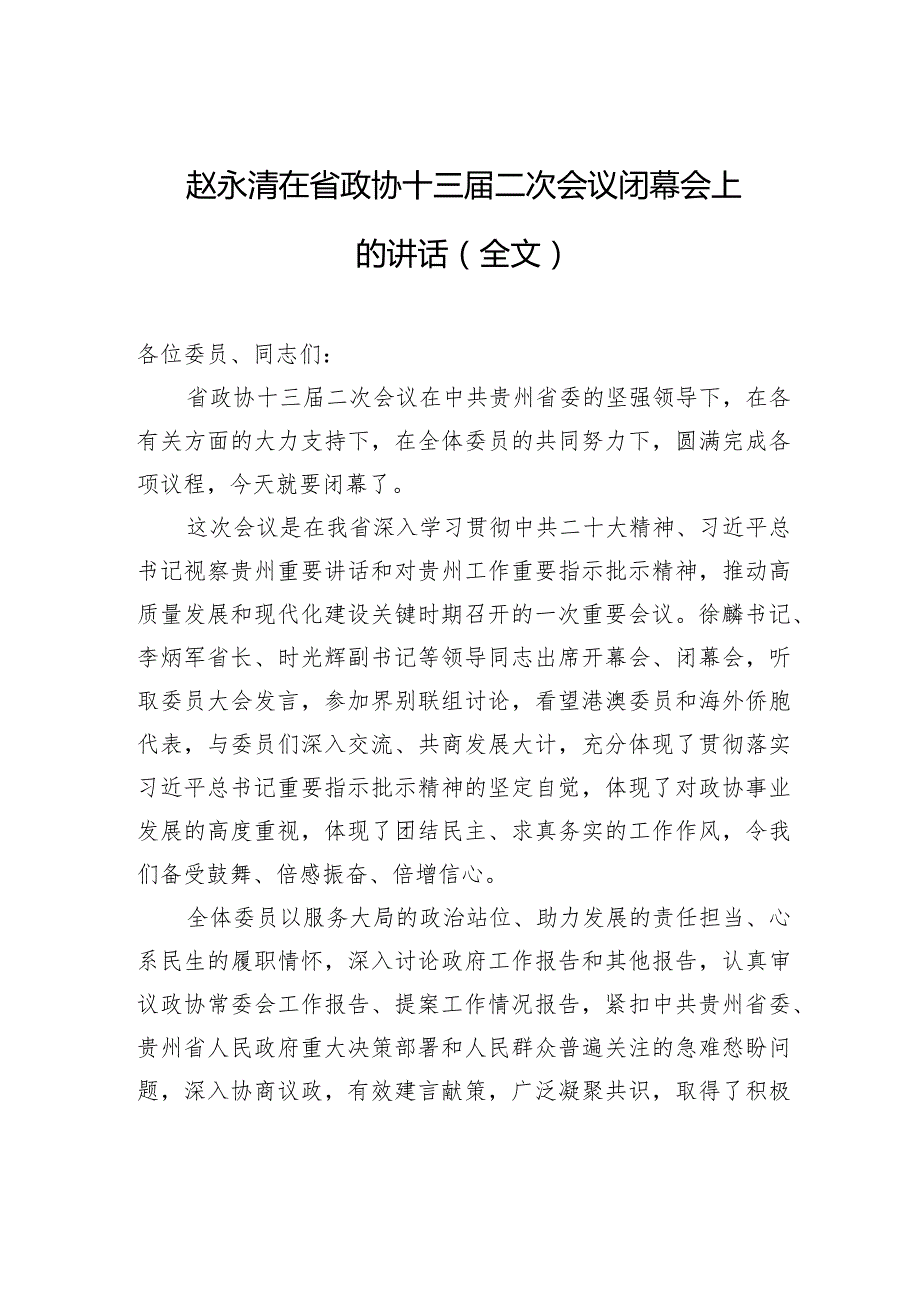 赵永清在省政协十三届二次会议闭幕会上的讲话（全文）

各位委员、同志们：

省政协十三届二次会议在中共贵州省委的坚强领导下，在各有关方面的大力支持下，在全体委员的共同努力下，圆满完成各项议程，今天就要闭幕了。

这次会议是在我省深入学习贯彻中共二十大精神、习近平总书记视察贵州重要讲话和对贵州工作重要指示批示精神，推动高质量发展和现代化建设关键时期召开的一次重要会议。徐麟书记、李炳军省长、时光辉副书记等领导同志出席开幕会、闭幕会，听取委员大会发言，参加界别联组讨论，看望港澳委员和海外侨胞代表，与委员们深入交流、共商发展大计，充分体现了贯彻落实习近平总书记重要指示批示精神的坚定自觉，体现了对政协事业发展的高度重视，体现了团结民主、求真务实的工作作风，令我们备受鼓舞、倍感振奋、倍增信心。

全体委员以服务大局的政治站位、助力发展的责任担当、心系民生的履职情怀，深入讨论政府工作报告和其他报告，认真审议政协常委会工作报告、提案工作情况报告，紧扣中共贵州省委、贵州省人民政府重大决策部署和人民群众普遍关注的急难愁盼问题，深入协商议政，有效建言献策，广泛凝聚共识，取得了积极